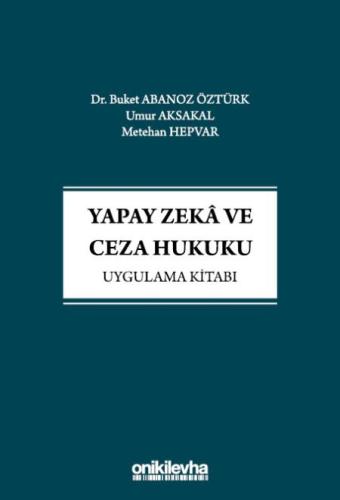 Dr. Buket ABANOZ ÖZTÜRK
Umur AKSAKAL
Metehan HEPVAR

YAPAY ZEKÂ VE
CEZA HUKUKU
UYGULAMA KİTABI

onikilevha